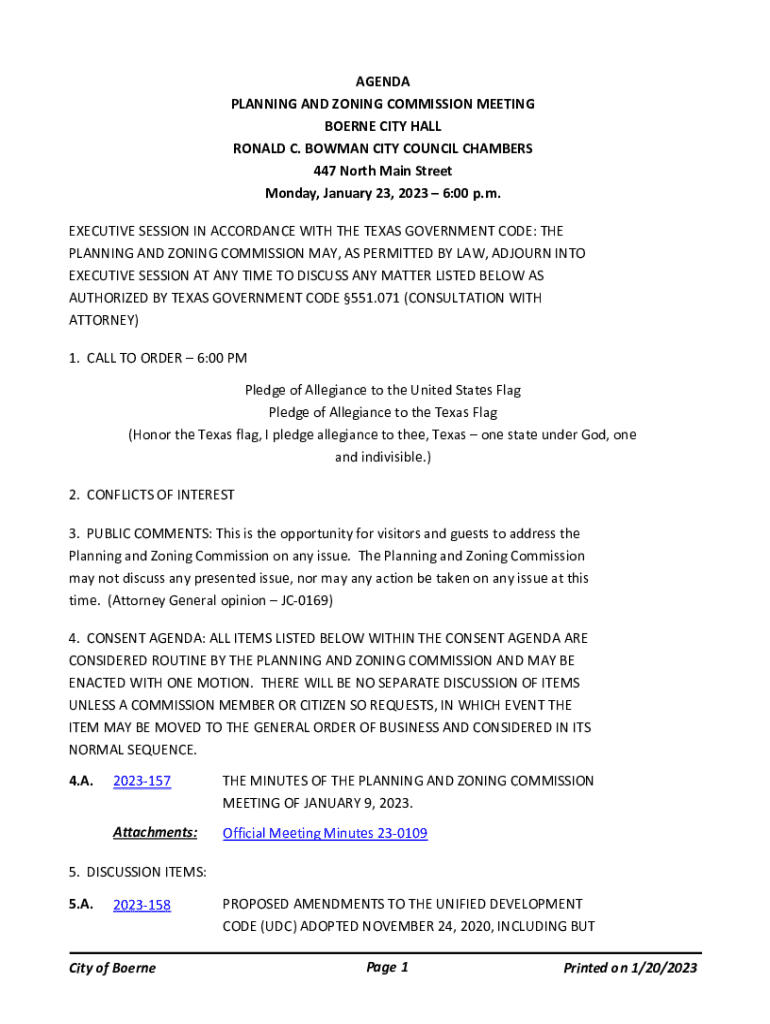 AGENDA
PLANNING AND ZONING COMMISSION MEETING
BOERNE CITY HALL
RONALD C. BOWMAN CITY COUNCIL CHAMBERS
447 North Main Street
Monday, January 23, 2023 – 6:00 p.m.

EXECUTIVE SESSION IN ACCORDANCE WITH THE TEXAS GOVERNMENT CODE: THE PLANNING AND ZONING COMMISSION MAY, AS PERMITTED BY LAW, ADJOURN INTO EXECUTIVE SESSION AT ANY TIME TO DISCUSS ANY MATTER LISTED BELOW AS AUTHORIZED BY TEXAS GOVERNMENT CODE §551.071 (CONSULTATION WITH ATTORNEY)

1. CALL TO ORDER – 6:00 PM

Pledge of Allegiance to the United States Flag
Pledge of Allegiance to the Texas Flag
(Honor the Texas flag, I pledge allegiance to thee, Texas – one state under God, one and indivisible.)

2. CONFLICTS OF INTEREST

3. PUBLIC COMMENTS: This is the opportunity for visitors and guests to address the Planning and Zoning Commission on any issue. The Planning and Zoning Commission may not discuss any presented issue, nor may any action be taken on any issue at this time. (Attorney General opinion – JC-0169)

4. CONSENT AGENDA: ALL ITEMS LISTED BELOW WITHIN THE CONSENT AGENDA ARE CONSIDERED ROUTINE BY THE PLANNING AND ZONING COMMISSION AND MAY BE ENACTED WITH ONE MOTION. THERE WILL BE NO SEPARATE DISCUSSION OF ITEMS UNLESS A COMMISSION MEMBER OR CITIZEN SO REQUESTS, IN WHICH EVENT THE ITEM MAY BE MOVED TO THE GENERAL ORDER OF BUSINESS AND CONSIDERED IN ITS NORMAL SEQUENCE.

4.A. 2023-157 THE MINUTES OF THE PLANNING AND ZONING COMMISSION MEETING OF JANUARY 9, 2023.

Attachments: Official Meeting Minutes 23-0109

5. DISCUSSION ITEMS:

5.A. 2023-158 PROPOSED AMENDMENTS TO THE UNIFIED DEVELOPMENT CODE (UDC) ADOPTED NOVEMBER 24, 2020, INCLUDING BUT

City of Boerne Page 1 Printed on 1/20/2023